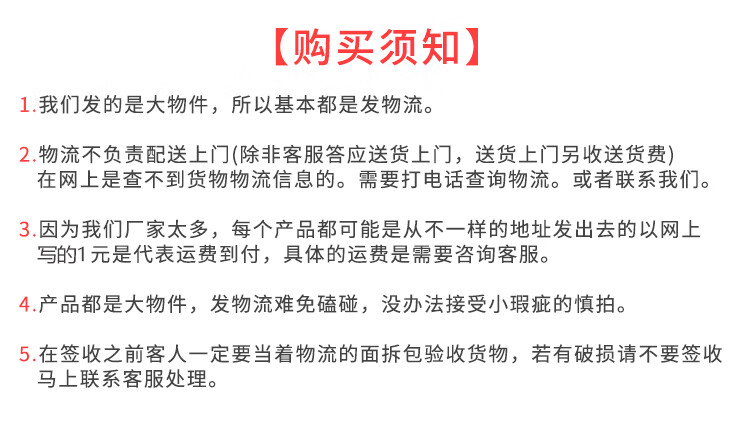 【购买须知】

1.我们发的是大物件，所以基本都是发物流。

2.物流不负责配送上门(除非客服答应送货上门，送货上门另收送货费)在网上是查不到货物物流信息的。需要打电话查询物流。或者联系我们。

3.因为我们厂家太多，每个产品都可能是从不一样的地址发出去的以网上写的1元是代表运费到付，具体的运费是需要咨询客服。

4.产品都是大物件，发物流难免磕碰，没办法接受小瑕疵的慎拍。

5.在签收之前客人一定要当着物流的面拆包验收货物，若有破损请不要签收马上联系客服处理。